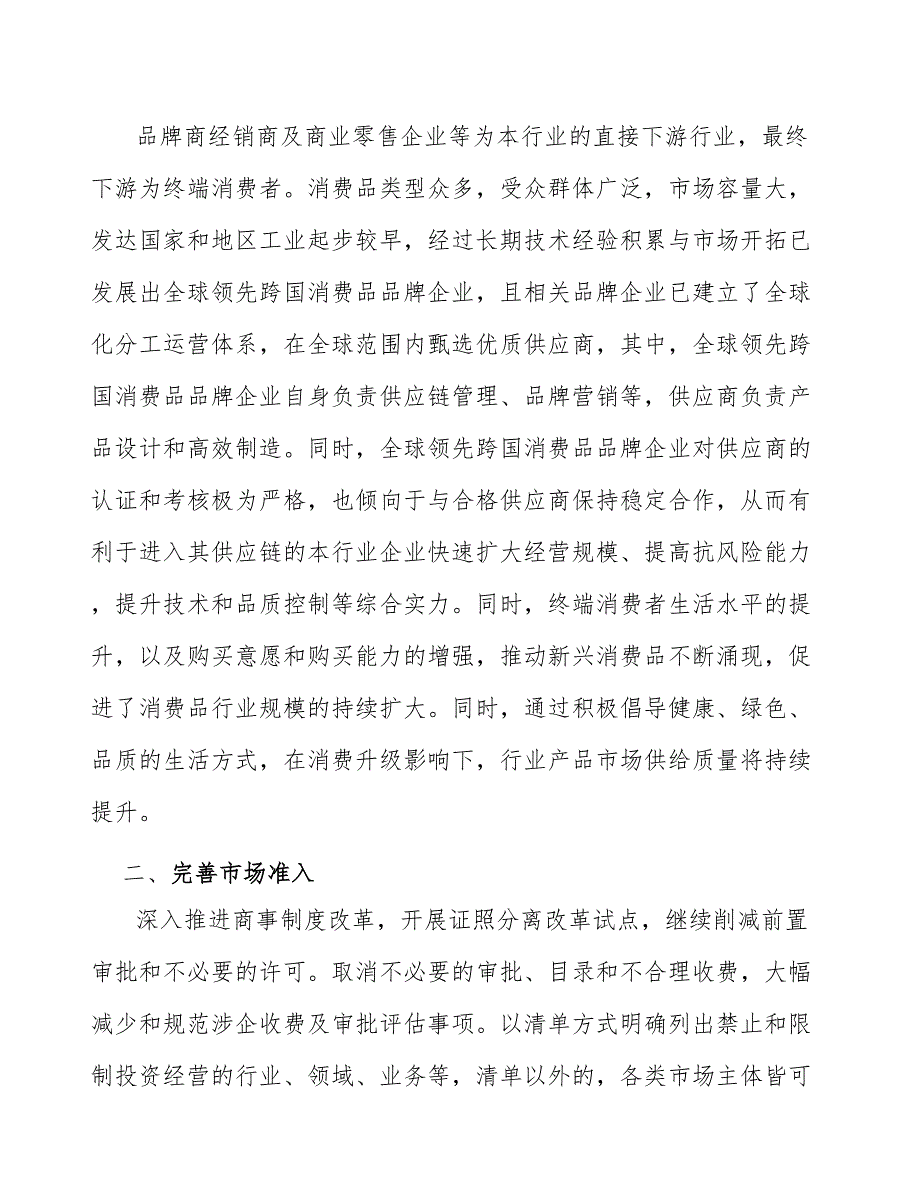 品牌商经销商及商业零售企业等为本行业的直接下游行业，最终下游为终端消费者。消费品类型众多，受众群体广泛，市场容量大，发达国家和地区工业起步较早，经过长期技术经验积累与市场开拓已发展出全球领先跨国消费品品牌企业，且相关品牌企业已建立了全球化分工运营体系，在全球范围内甄选优质供应商，其中，全球领先跨国消费品品牌企业自身负责供应链管理、品牌营销等，供应商负责产品设计和高效制造。同时，全球领先跨国消费品品牌企业对供应商的认证和考核极为严格，也倾向于与合格供应商保持稳定合作，从而有利于进入其供应链的本行业企业快速扩大经营规模、提高抗风险能力，提升技术和品质控制等综合实力。同时，终端消费者生活水平的提升，以及购买意愿和购买能力的增强，推动新兴消费品不断涌现，促进了消费品行业规模的持续扩大。同时，通过积极倡导健康、绿色、品质的生活方式，在消费升级影响下，行业产品市场供给质量将持续提升。

二、完善市场准入

深入推进商事制度改革，开展证照分离改革试点，继续削减前置审批和不必要的许可。取消不必要的审批、目录和不合理收费，大幅减少和规范涉企收费及审批评估事项。以清单方式明确列出禁止和限制投资经营的行业、领域、业务等，清单以外的，各类市场主体皆可